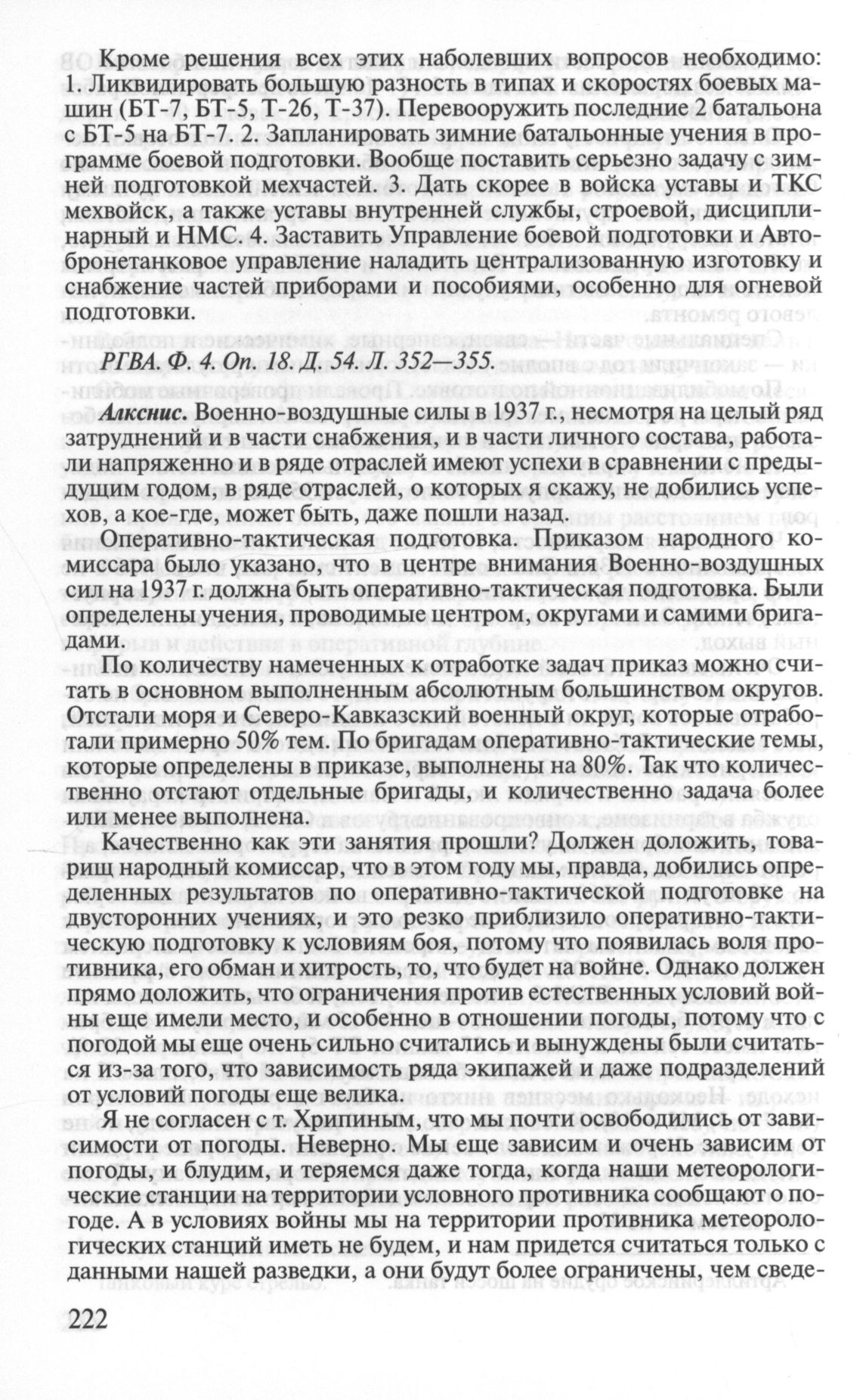 Кроме решения всех этих наболевших вопросов необходимо: 1. Ликвидировать большую разность в типах и скоростях боевых машин (БТ-7, БТ-5, Т-26, Т-37). Перевооружить последние 2 батальона с БТ-5 на БТ-7. 2. Запланировать зимние батальонные учения в программе боевой подготовки. Вообще поставить серьезно задачу с зимней подготовкой мехчастей. 3. Дать скорее в войска уставы и ТКС мехвойск, а также уставы внутренней службы, строевой, дисциплинарный и НМС. 4. Заставить Управление боевой подготовки и Автобронетанковое управление наладить централизованную изготовку и снабжение частей приборами и пособиями, особенно для огневой подготовки.

РГВА. Ф. 4. Оп. 18. Д. 54. Л. 352—355.

Алкснис. Военно-воздушные силы в 1937 г., несмотря на целый ряд затруднений и в части снабжения, и в части личного состава, работали напряженно и в ряде отраслей имеют успехи в сравнении с предыдущим годом, в ряде отраслей, о которых я скажу, не добились успехов, а кое-где, может быть, даже пошли назад.

Оперативно-тактическая подготовка. Приказом народного комиссара было указано, что в центре внимания Военно-воздушных сил на 1937 г. должна быть оперативно-тактическая подготовка. Были определены учения, проводимые центром, округами и самими бригадами.

По количеству намеченных к отработке задач приказ можно считать в основном выполненным абсолютным большинством округов. Отстали моря и Северо-Кавказский военный округ, которые отработали примерно 50% тем. По бригадам оперативно-тактические темы, которые определены в приказе, выполнены на 80%. Так что количественно отстают отдельные бригады, и количественно задача более или менее выполнена.

Качественно как эти занятия прошли? Должен доложить, товарищ народный комиссар, что в этом году мы, правда, добились определенных результатов по оперативно-тактической подготовке на двусторонних учениях, и это резко приблизило оперативно-тактическую подготовку к условиям боя, потому что появилась воля противника, его обман и хитрость, то, что будет на войне. Однако должен прямо доложить, что ограничения против естественных условий войны еще имели место, и особенно в отношении погоды, потому что с погодой мы еще очень сильно считались и вынуждены были считаться из-за того, что зависимость ряда экипажей и даже подразделений от условий погоды еще велика.

Я не согласен с т. Хрипиным, что мы почти освободились от зависимости от погоды. Неверно. Мы еще зависим и очень зависим от погоды, и блудим, и теряемся даже тогда, когда наши метеорологические станции на территории условного противника сообщают о погоде. А в условиях войны мы на территории противника метеорологических станций иметь не будем, и нам придется считаться только с данными нашей разведки, а они будут более ограничены, чем сведе-

222